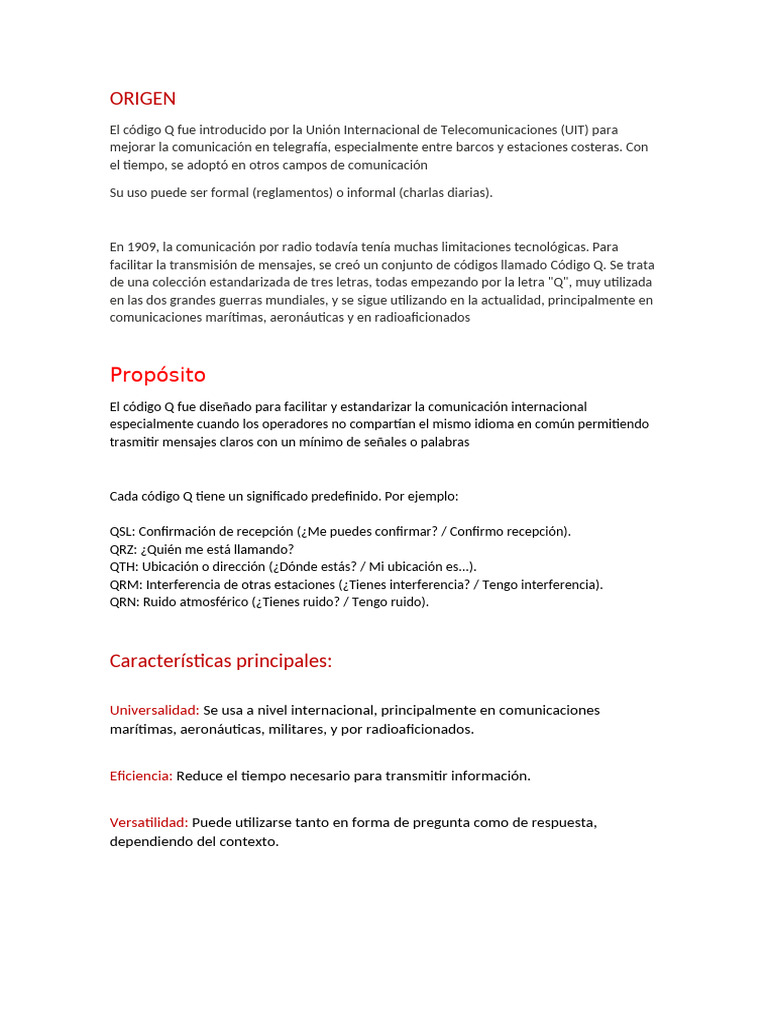 ORIGEN

El código Q fue introducido por la Unión Internacional de Telecomunicaciones (UIT) para mejorar la comunicación en telegrafía, especialmente entre barcos y estaciones costeras. Con el tiempo, se adoptó en otros campos de comunicación

Su uso puede ser formal (reglamentos) o informal (charlas diarias).

En 1909, la comunicación por radio todavía tenía muchas limitaciones tecnológicas. Para facilitar la transmisión de mensajes, se creó un conjunto de códigos llamado Código Q. Se trata de una colección estandarizada de tres letras, todas empezando por la letra "Q", muy utilizada en las dos grandes guerras mundiales, y se sigue utilizando en la actualidad, principalmente en comunicaciones marítimas, aeronáuticas y en radioaficionados

Propósito

El código Q fue diseñado para facilitar y estandarizar la comunicación internacional especialmente cuando los operadores no compartían el mismo idioma en común permitiendo trasmitir mensajes claros con un mínimo de señales o palabras

Cada código Q tiene un significado predefinido. Por ejemplo:

QSL: Confirmación de recepción (¿Me puedes confirmar? / Confirmo recepción).
QRZ: ¿Quién me está llamando?
QTH: Ubicación o dirección (¿Dónde estás? / Mi ubicación es...).
QRM: Interferencia de otras estaciones (¿Tienes interferencia? / Tengo interferencia).
QRN: Ruido atmosférico (¿Tienes ruido? / Tengo ruido).

Características principales:

Universalidad: Se usa a nivel internacional, principalmente en comunicaciones marítimas, aeronáuticas, militares, y por radioaficionados.

Eficiencia: Reduce el tiempo necesario para transmitir información.

Versatilidad: Puede utilizarse tanto en forma de pregunta como de respuesta, dependiendo del contexto.